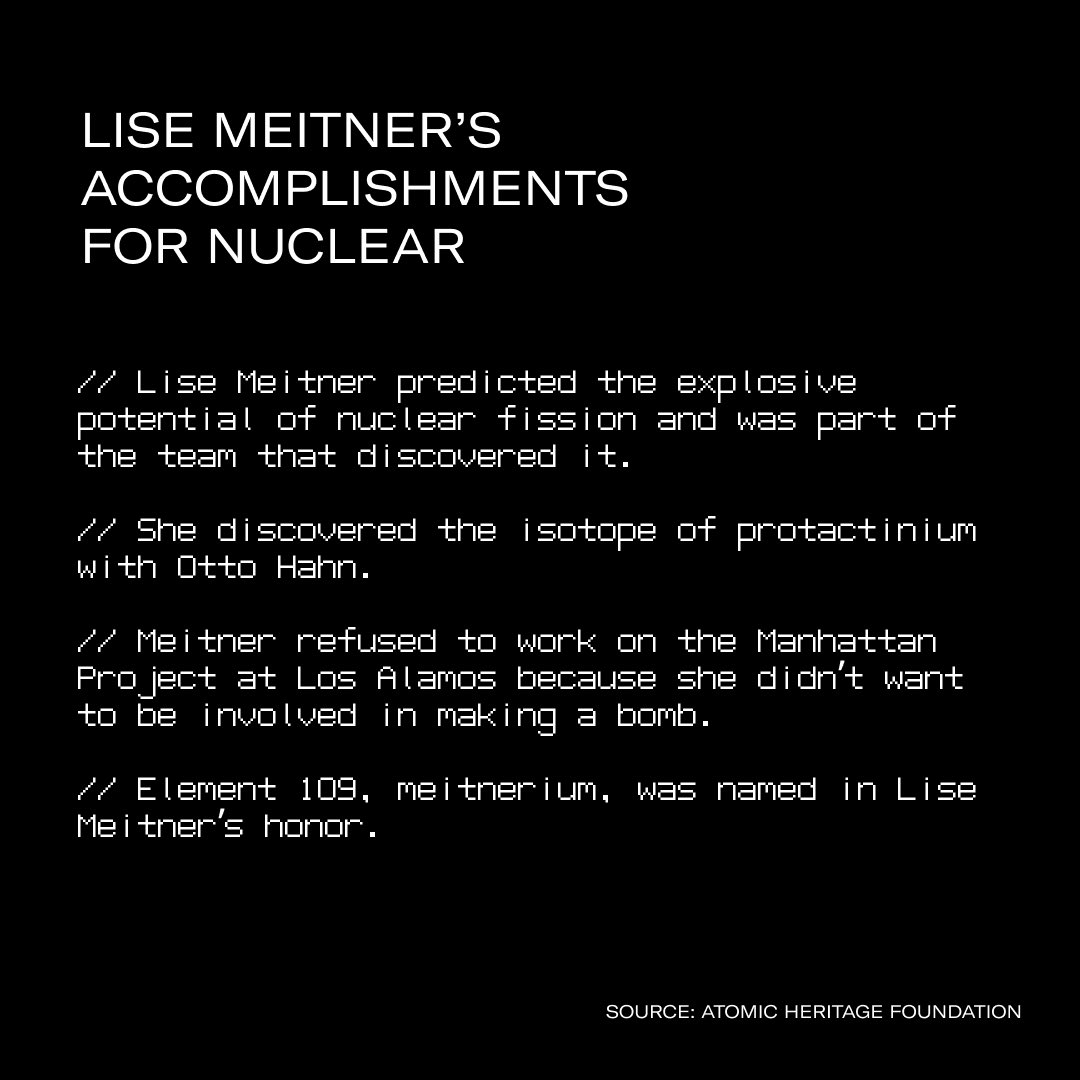 LISE MEITNER'S ACCOMPLISHMENTS FOR NUCLEAR

// Lise Meitner predicted the explosive potential of nuclear fission and was part of the team that discovered it.

// She discovered the isotope of protactinium with Otto Hahn.

// Meitner refused to work on the Manhattan Project at Los Alamos because she didn't want to be involved in making a bomb.

// Element 109, meitnerium, was named in Lise Meitner's honor.

SOURCE: ATOMIC HERITAGE FOUNDATION